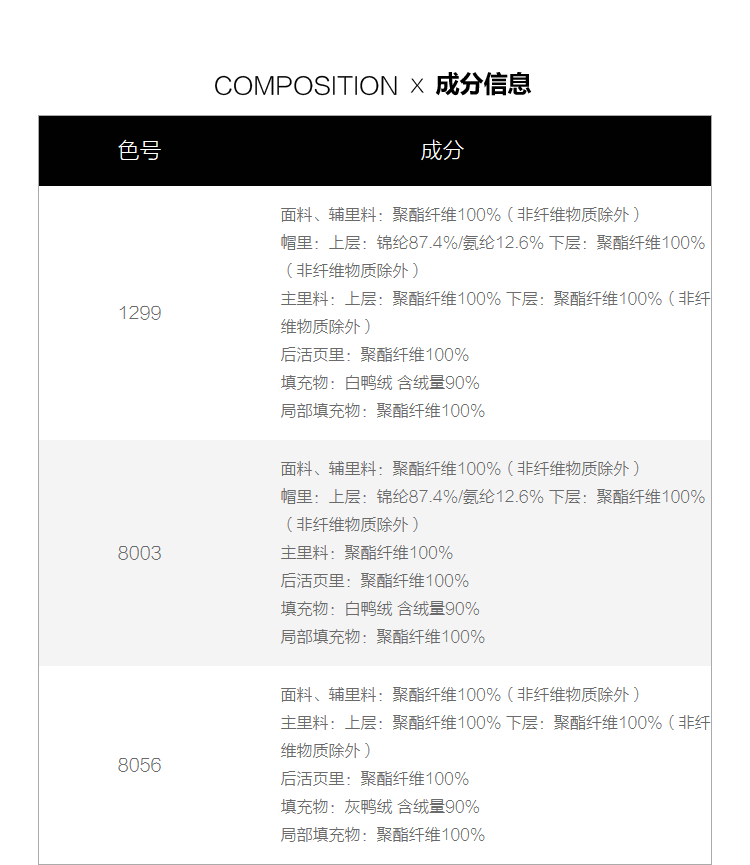 COMPOSITION × 成分信息

| 色号 | 成分 |
|---|---|
| 1299 | 面料、辅里料：聚酯纤维100%（非纤维物质除外）<br>帽里：上层：锦纶87.4%/氨纶12.6% 下层：聚酯纤维100%（非纤维物质除外）<br>主里料：上层：聚酯纤维100% 下层：聚酯纤维100%（非纤维物质除外）<br>后活页里：聚酯纤维100%<br>填充物：白鸭绒 含绒量90%<br>局部填充物：聚酯纤维100% |
| 8003 | 面料、辅里料：聚酯纤维100%（非纤维物质除外）<br>帽里：上层：锦纶87.4%/氨纶12.6% 下层：聚酯纤维100%（非纤维物质除外）<br>主里料：聚酯纤维100%<br>后活页里：聚酯纤维100%<br>填充物：白鸭绒 含绒量90%<br>局部填充物：聚酯纤维100% |
| 8056 | 面料、辅里料：聚酯纤维100%（非纤维物质除外）<br>主里料：上层：聚酯纤维100% 下层：聚酯纤维100%（非纤维物质除外）<br>后活页里：聚酯纤维100%<br>填充物：灰鸭绒 含绒量90%<br>局部填充物：聚酯纤维100% |